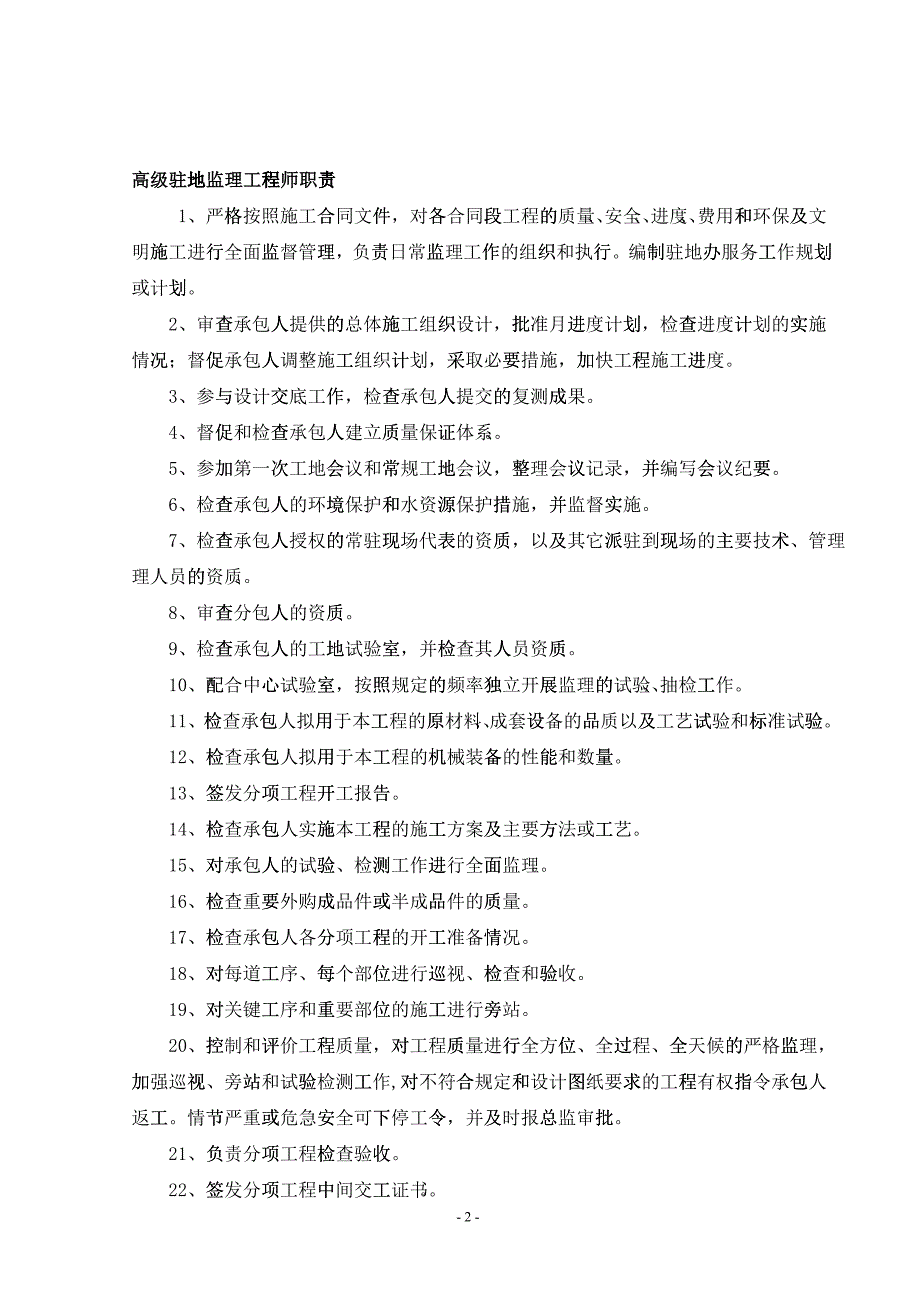 高级驻地监理工程师职责

1、严格按照施工合同文件，对各合同段工程的质量、安全、进度、费用和环保及文明施工进行全面监督管理，负责日常监理工作的组织和执行。编制驻地办服务工作规划或计划。

2、审查承包人提供的总体施工组织设计，批准月进度计划，检查进度计划的实施情况；督促承包人调整施工组织计划，采取必要措施，加快工程施工进度。

3、参与设计交底工作，检查承包人提交的复测成果。

4、督促和检查承包人建立质量保证体系。

5、参加第一次工地会议和常规工地会议，整理会议记录，并编写会议纪要。

6、检查承包人的环境保护和水资源保护措施，并监督实施。

7、检查承包人授权的常驻现场代表的资质，以及其它派驻到现场的主要技术、管理理人员的资质。

8、审查分包人的资质。

9、检查承包人的工地试验室，并检查其人员资质。

10、配合中心试验室，按照规定的频率独立开展监理的试验、抽检工作。

11、检查承包人拟用于本工程的原材料、成套设备的品质以及工艺试验和标准试验。

12、检查承包人拟用于本工程的机械装备的性能和数量。

13、签发分项工程开工报告。

14、检查承包人实施本工程的施工方案及主要方法或工艺。

15、对承包人的试验、检测工作进行全面监理。

16、检查重要外购成品件或半成品件的质量。

17、检查承包人各分项工程的开工准备情况。

18、对每道工序、每个部位进行巡视、检查和验收。

19、对关键工序和重要部位的施工进行旁站。

20、控制和评价工程质量，对工程质量进行全方位、全过程、全天候的严格监理，加强巡视、旁站和试验检测工作，对不符合规定和设计图纸要求的工程有权指令承包人返工。情节严重或危急安全可下停工令，并及时报总监审批。

21、负责分项工程检查验收。

22、签发分项工程中间交工证书。

- 2 -